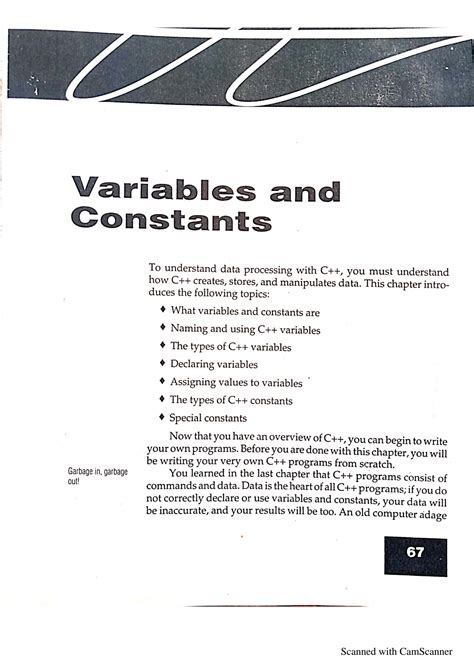 Variables and Constants

To understand data processing with C++, you must understand how C++ creates, stores, and manipulates data. This chapter introduces the following topics:

♦ What variables and constants are
♦ Naming and using C++ variables
♦ The types of C++ variables
♦ Declaring variables
♦ Assigning values to variables
♦ The types of C++ constants
♦ Special constants

Now that you have an overview of C++, you can begin to write your own programs. Before you are done with this chapter, you will be writing your very own C++ programs from scratch.

Garbage in, garbage out!

You learned in the last chapter that C++ programs consist of commands and data. Data is the heart of all C++ programs; if you do not correctly declare or use variables and constants, your data will be inaccurate, and your results will be too. An old computer adage

67

Scanned with CamScanner